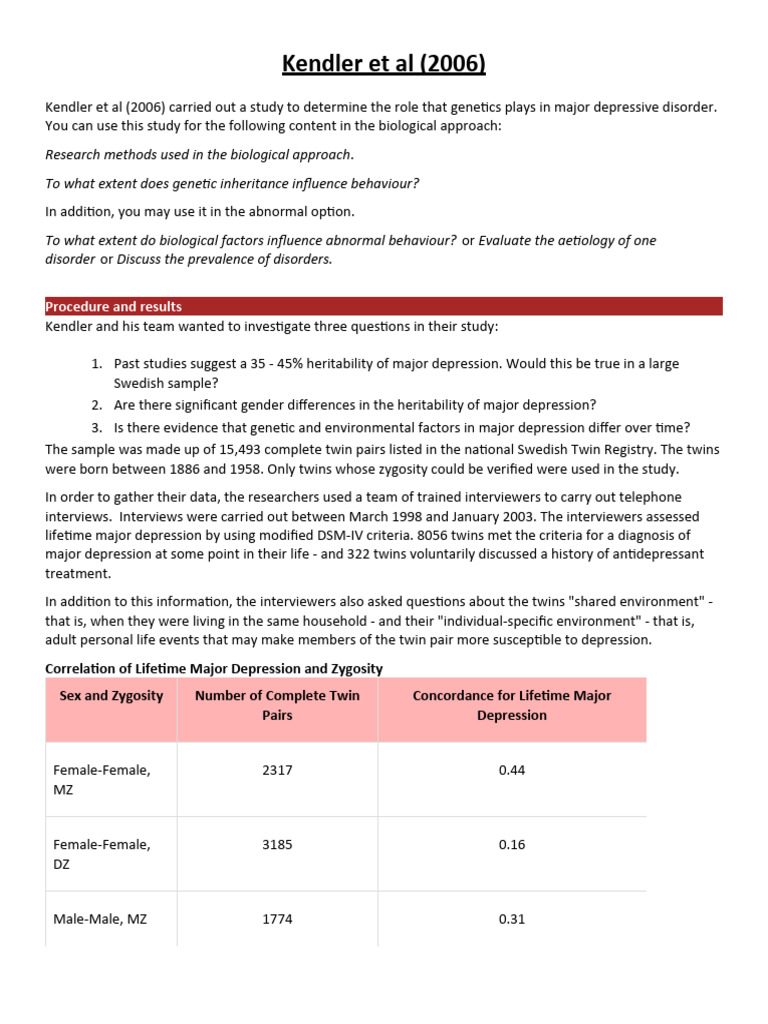 Kendler et al (2006)

Kendler et al (2006) carried out a study to determine the role that genetics plays in major depressive disorder. You can use this study for the following content in the biological approach:

Research methods used in the biological approach.

To what extent does genetic inheritance influence behaviour?

In addition, you may use it in the abnormal option.

To what extent do biological factors influence abnormal behaviour? or Evaluate the aetiology of one disorder or Discuss the prevalence of disorders.

Procedure and results

Kendler and his team wanted to investigate three questions in their study:

1. Past studies suggest a 35 - 45% heritability of major depression. Would this be true in a large Swedish sample?
2. Are there significant gender differences in the heritability of major depression?
3. Is there evidence that genetic and environmental factors in major depression differ over time?

The sample was made up of 15,493 complete twin pairs listed in the national Swedish Twin Registry. The twins were born between 1886 and 1958. Only twins whose zygosity could be verified were used in the study.

In order to gather their data, the researchers used a team of trained interviewers to carry out telephone interviews. Interviews were carried out between March 1998 and January 2003. The interviewers assessed lifetime major depression by using modified DSM-IV criteria. 8056 twins met the criteria for a diagnosis of major depression at some point in their life - and 322 twins voluntarily discussed a history of antidepressant treatment.

In addition to this information, the interviewers also asked questions about the twins "shared environment" - that is, when they were living in the same household - and their "individual-specific environment" - that is, adult personal life events that may make members of the twin pair more susceptible to depression.

Correlation of Lifetime Major Depression and Zygosity

| Sex and Zygosity | Number of Complete Twin Pairs | Concordance for Lifetime Major Depression |
|---|---|---|
| Female-Female, MZ | 2317 | 0.44 |
| Female-Female, DZ | 3185 | 0.16 |
| Male-Male, MZ | 1774 | 0.31 |